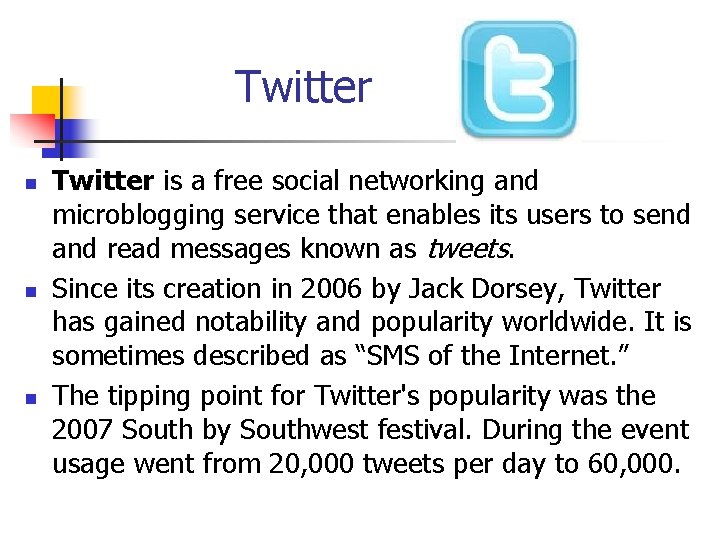 Twitter

• Twitter is a free social networking and microblogging service that enables its users to send and read messages known as tweets.

• Since its creation in 2006 by Jack Dorsey, Twitter has gained notability and popularity worldwide. It is sometimes described as "SMS of the Internet."

• The tipping point for Twitter's popularity was the 2007 South by Southwest festival. During the event usage went from 20,000 tweets per day to 60,000.